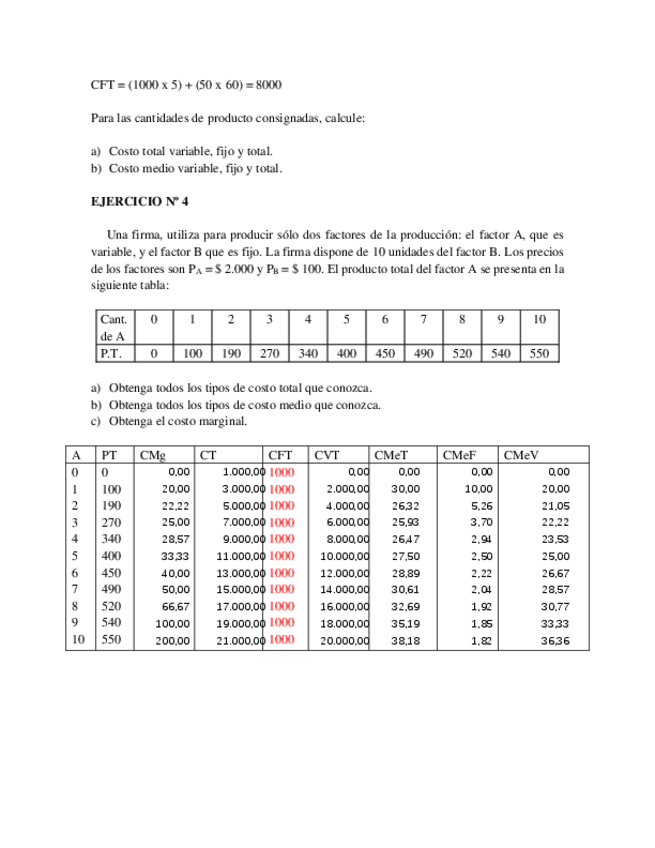 CFT = (1000 x 5) + (50 x 60) = 8000

Para las cantidades de producto consignadas, calcule:

a) Costo total variable, fijo y total.
b) Costo medio variable, fijo y total.

EJERCICIO Nº 4

Una firma, utiliza para producir sólo dos factores de la producción: el factor A, que es variable, y el factor B que es fijo. La firma dispone de 10 unidades del factor B. Los precios de los factores son $P_A$ = \$ 2.000 y $P_B$ = \$ 100. El producto total del factor A se presenta en la siguiente tabla:

| Cant. de A | 0 | 1 | 2 | 3 | 4 | 5 | 6 | 7 | 8 | 9 | 10 |
|---|---|---|---|---|---|---|---|---|---|---|---|
| P.T. | 0 | 100 | 190 | 270 | 340 | 400 | 450 | 490 | 520 | 540 | 550 |

a) Obtenga todos los tipos de costo total que conozca.
b) Obtenga todos los tipos de costo medio que conozca.
c) Obtenga el costo marginal.

| A | PT | CMg | CT | CFT | CVT | CMeT | CMeF | CMeV |
|---|---|---|---|---|---|---|---|---|
| 0 | 0 | 0,00 | 1.000,00 | 1000 | 0,00 | 0,00 | 0,00 | 0,00 |
| 1 | 100 | 20,00 | 3.000,00 | 1000 | 2.000,00 | 30,00 | 10,00 | 20,00 |
| 2 | 190 | 22,22 | 5.000,00 | 1000 | 4.000,00 | 26,32 | 5,26 | 21,05 |
| 3 | 270 | 25,00 | 7.000,00 | 1000 | 6.000,00 | 25,93 | 3,70 | 22,22 |
| 4 | 340 | 28,57 | 9.000,00 | 1000 | 8.000,00 | 26,47 | 2,94 | 23,53 |
| 5 | 400 | 33,33 | 11.000,00 | 1000 | 10.000,00 | 27,50 | 2,50 | 25,00 |
| 6 | 450 | 40,00 | 13.000,00 | 1000 | 12.000,00 | 28,89 | 2,22 | 26,67 |
| 7 | 490 | 50,00 | 15.000,00 | 1000 | 14.000,00 | 30,61 | 2,04 | 28,57 |
| 8 | 520 | 66,67 | 17.000,00 | 1000 | 16.000,00 | 32,69 | 1,92 | 30,77 |
| 9 | 540 | 100,00 | 19.000,00 | 1000 | 18.000,00 | 35,19 | 1,85 | 33,33 |
| 10 | 550 | 200,00 | 21.000,00 | 1000 | 20.000,00 | 38,18 | 1,82 | 36,36 |